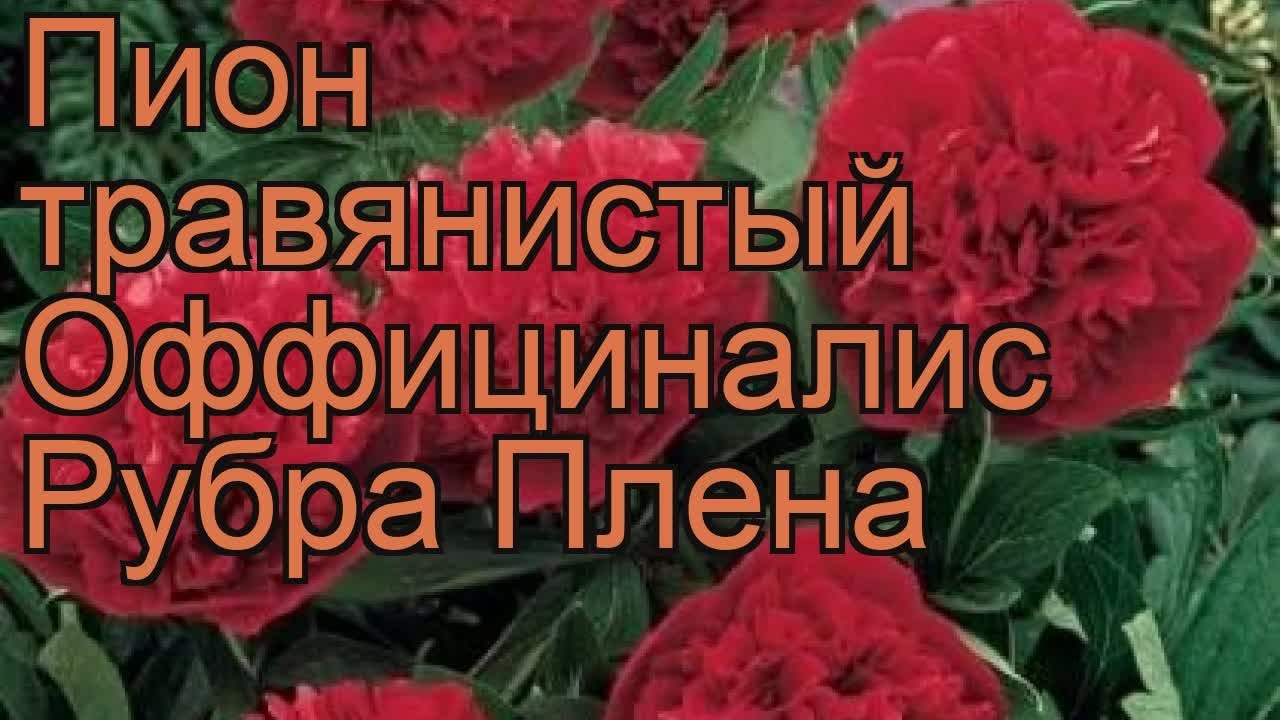 Пион травянистый Оффициналис Рубра Плена